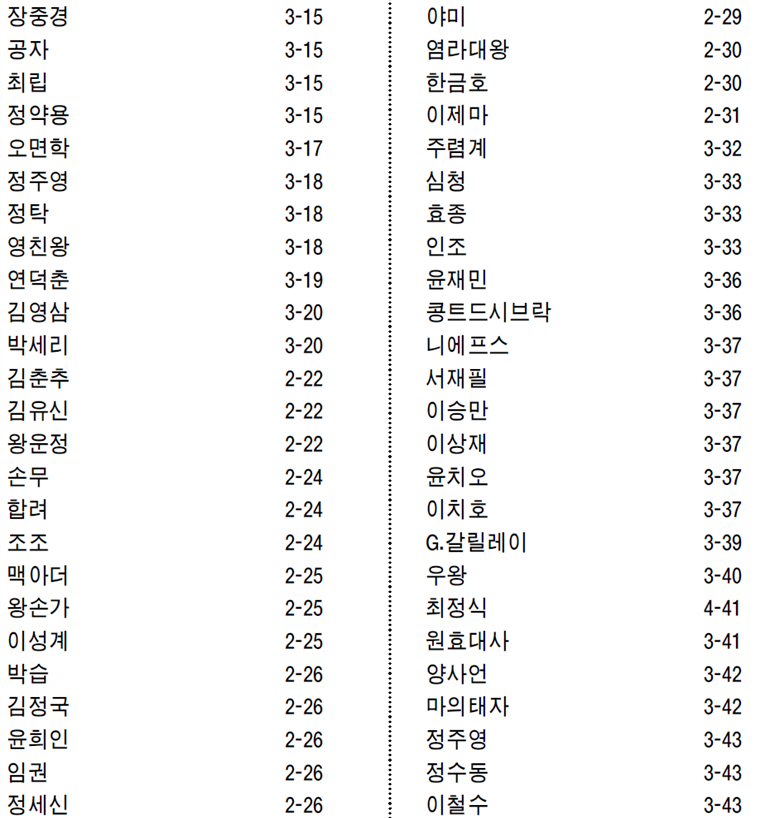 장중경 3-15
공자 3-15
최립 3-15
정약용 3-15
오면학 3-17
정주영 3-18
정탁 3-18
영친왕 3-18
연덕춘 3-19
김영삼 3-20
박세리 3-20
김춘추 2-22
김유신 2-22
왕운정 2-22
손무 2-24
합려 2-24
조조 2-24
맥아더 2-25
왕손가 2-25
이성계 2-25
박습 2-26
김정국 2-26
윤희인 2-26
임권 2-26
정세신 2-26

야미 2-29
염라대왕 2-30
한금호 2-30
이제마 2-31
주렴계 3-32
심청 3-33
효종 3-33
인조 3-33
윤재민 3-36
콩트드시브락 3-36
니에프스 3-37
서재필 3-37
이승만 3-37
이상재 3-37
윤치오 3-37
이치호 3-37
G.갈릴레이 3-39
우왕 3-40
최정식 4-41
원효대사 3-41
양사언 3-42
마의태자 3-42
정주영 3-43
정수동 3-43
이철수 3-43